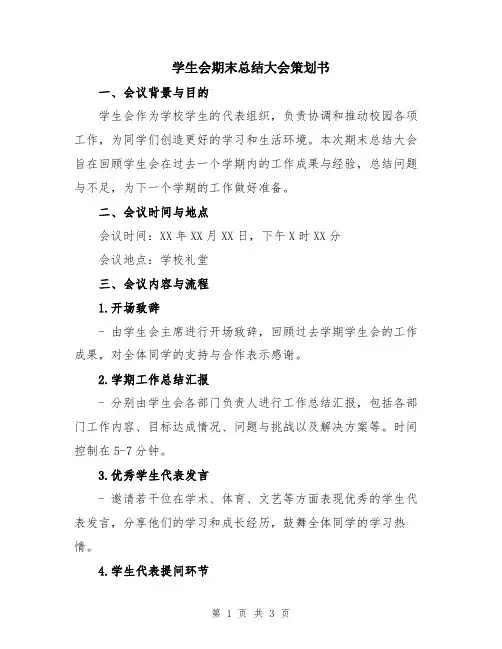 学生会期末总结大会策划书

一、会议背景与目的

学生会作为学校学生的代表组织，负责协调和推动校园各项工作，为同学们创造更好的学习和生活环境。本次期末总结大会旨在回顾学生会在过去一个学期内的工作成果与经验，总结问题与不足，为下一个学期的工作做好准备。

二、会议时间与地点

会议时间：XX 年 XX 月 XX 日，下午 X 时 XX 分

会议地点：学校礼堂

三、会议内容与流程

1.开场致辞

- 由学生会主席进行开场致辞，回顾过去学期学生会的工作成果，对全体同学的支持与合作表示感谢。

2.学期工作总结汇报

- 分别由学生会各部门负责人进行工作总结汇报，包括各部门工作内容、目标达成情况、问题与挑战以及解决方案等。时间控制在 5-7 分钟。

3.优秀学生代表发言

- 邀请若干位在学术、体育、文艺等方面表现优秀的学生代表发言，分享他们的学习和成长经历，鼓舞全体同学的学习热情。

4.学生代表提问环节

第 1 页 共 3 页